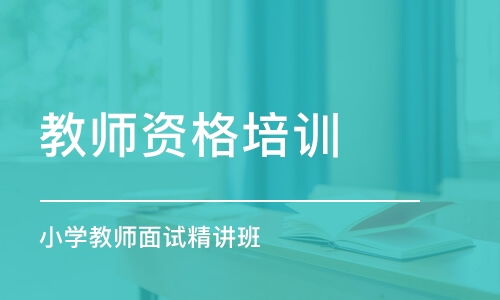 教师资格培训

小学教师面试精讲班